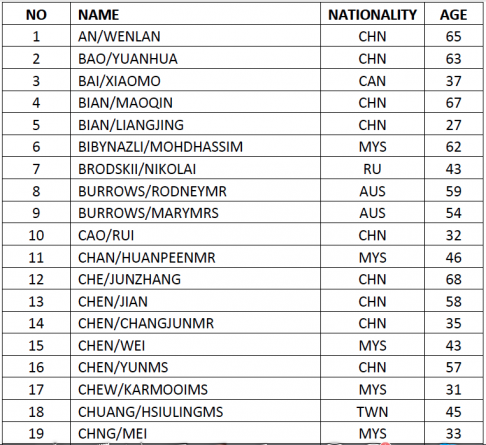 | NO | NAME | NATIONALITY | AGE |
|---|---|---|---|
| 1 | AN/WENLAN | CHN | 65 |
| 2 | BAO/YUANHUA | CHN | 63 |
| 3 | BAI/XIAOMO | CAN | 37 |
| 4 | BIAN/MAOQIN | CHN | 67 |
| 5 | BIAN/LIANGJING | CHN | 27 |
| 6 | BIBYNAZLI/MOHDHASSIM | MYS | 62 |
| 7 | BRODSKII/NIKOLAI | RU | 43 |
| 8 | BURROWS/RODNEYMR | AUS | 59 |
| 9 | BURROWS/MARYMRS | AUS | 54 |
| 10 | CAO/RUI | CHN | 32 |
| 11 | CHAN/HUANPEENMR | MYS | 46 |
| 12 | CHE/JUNZHANG | CHN | 68 |
| 13 | CHEN/JIAN | CHN | 58 |
| 14 | CHEN/CHANGJUNMR | CHN | 35 |
| 15 | CHEN/WEI | MYS | 43 |
| 16 | CHEN/YUNMS | CHN | 57 |
| 17 | CHEW/KARMOOIMS | MYS | 31 |
| 18 | CHUANG/HSIULINGMS | TWN | 45 |
| 19 | CHNG/MEI | MYS | 33 |